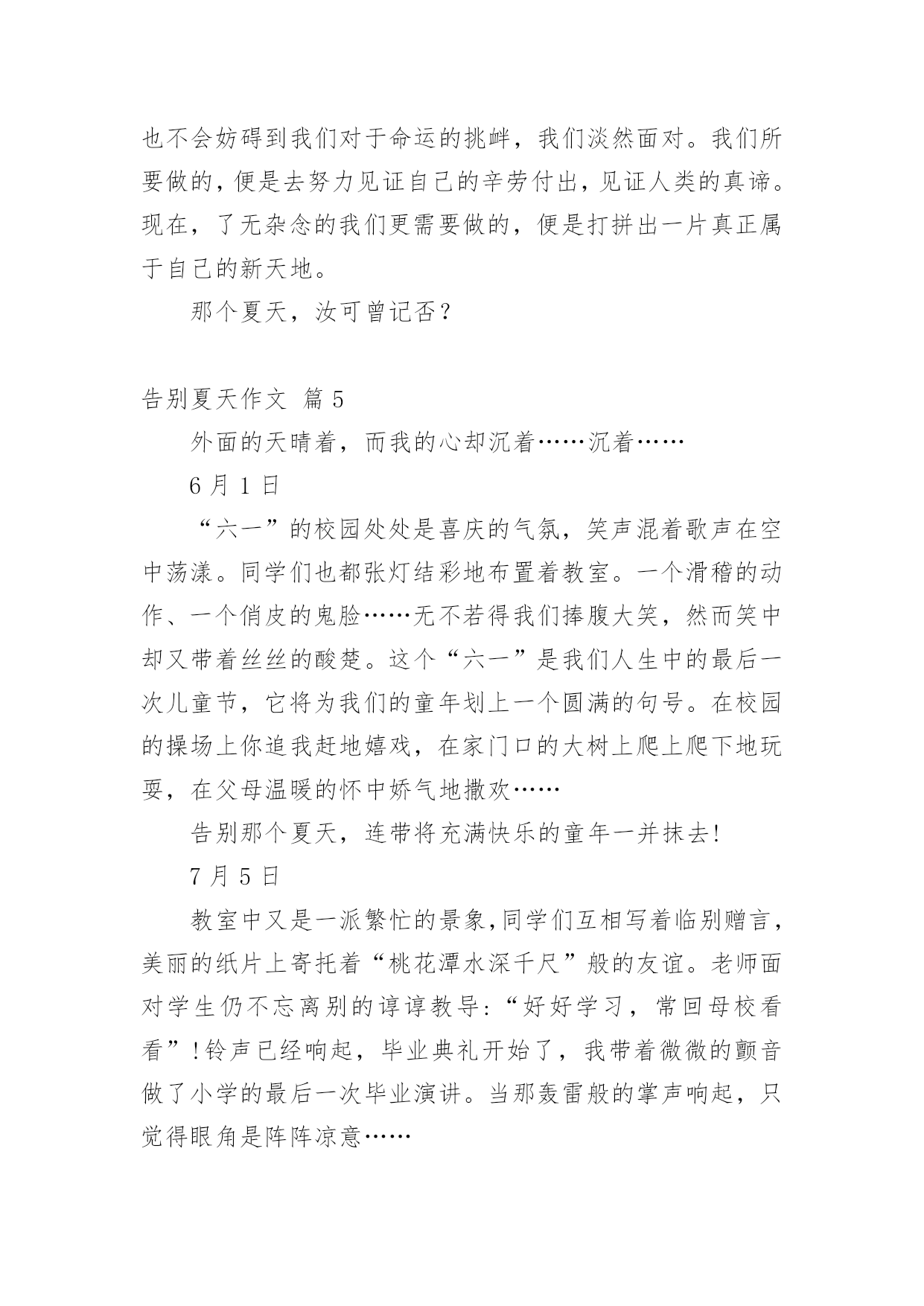 也不会妨碍到我们对于命运的挑衅，我们淡然面对。我们所要做的，便是去努力见证自己的辛劳付出，见证人类的真谛。现在，了无杂念的我们更需要做的，便是打拼出一片真正属于自己的新天地。

那个夏天，汝可曾记否？

告别夏天作文 篇 5

外面的天晴着，而我的心却沉着……沉着……

6 月 1 日

“六一”的校园处处是喜庆的气氛，笑声混着歌声在空中荡漾。同学们也都张灯结彩地布置着教室。一个滑稽的动作、一个俏皮的鬼脸……无不若得我们捧腹大笑，然而笑中却又带着丝丝的酸楚。这个“六一”是我们人生中的最后一次儿童节，它将为我们的童年划上一个圆满的句号。在校园的操场上你追我赶地嬉戏，在家门口的大树上爬上爬下地玩耍，在父母温暖的怀中娇气地撒欢……

告别那个夏天，连带将充满快乐的童年一并抹去!

7 月 5 日

教室中又是一派繁忙的景象,同学们互相写着临别赠言，美丽的纸片上寄托着“桃花潭水深千尺”般的友谊。老师面对学生仍不忘离别的谆谆教导:“好好学习，常回母校看看”!铃声已经响起，毕业典礼开始了，我带着微微的颤音做了小学的最后一次毕业演讲。当那轰雷般的掌声响起，只觉得眼角是阵阵凉意……